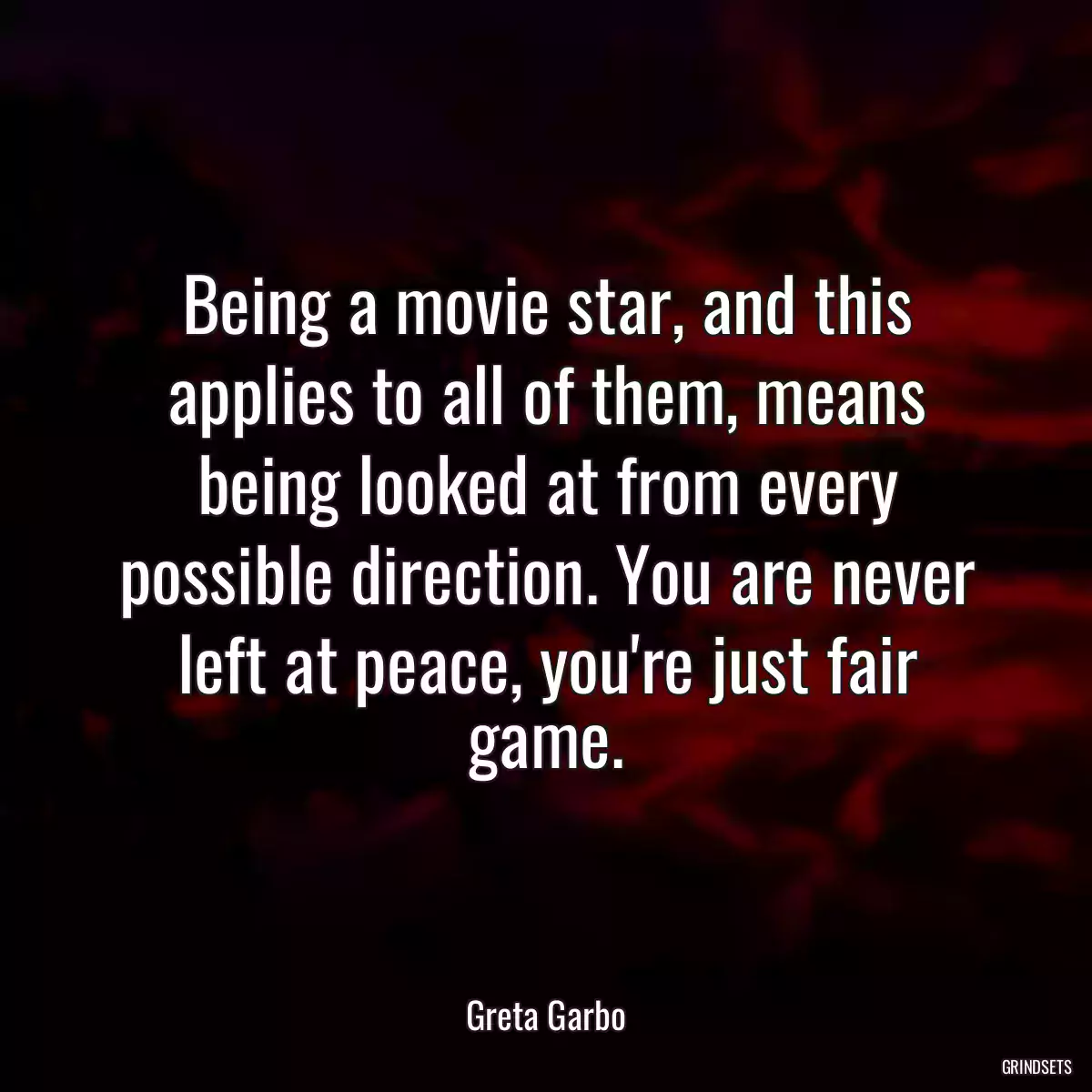 Being a movie star, and this applies to all of them, means being looked at from every possible direction. You are never left at peace, you're just fair game.

Greta Garbo

GRINDSETS